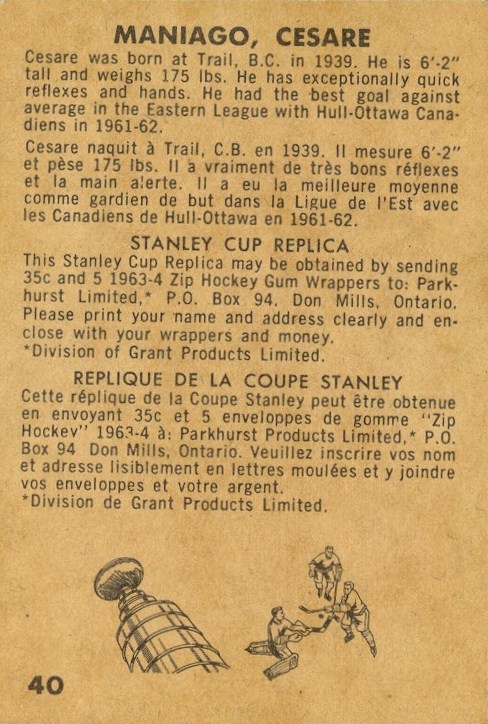 MANIAGO, CESARE

Cesare was born at Trail, B.C. in 1939. He is 6'-2" tall and weighs 175 lbs. He has exceptionally quick reflexes and hands. He had the best goal against average in the Eastern League with Hull-Ottawa Canadiens in 1961-62.

Cesare naquit à Trail, C.B. en 1939. Il mesure 6'-2" et pèse 175 lbs. Il a vraiment de très bons réflexes et la main alerte. Il a eu la meilleure moyenne comme gardien de but dans la Ligue de l'Est avec les Canadiens de Hull-Ottawa en 1961-62.

STANLEY CUP REPLICA

This Stanley Cup Replica may be obtained by sending 35c and 5 1963-4 Zip Hockey Gum Wrappers to: Parkhurst Limited,* P.O. Box 94, Don Mills, Ontario. Please print your name and address clearly and enclose with your wrappers and money.
*Division of Grant Products Limited.

REPLIQUE DE LA COUPE STANLEY

Cette réplique de la Coupe Stanley peut être obtenue en envoyant 35c et 5 enveloppes de gomme "Zip Hockey" 1963-4 à: Parkhurst Products Limited,* P.O. Box 94 Don Mills, Ontario. Veuillez inscrire vos nom et adresse lisiblement en lettres moulées et y joindre vos enveloppes et votre argent.
*Division de Grant Products Limited.

40